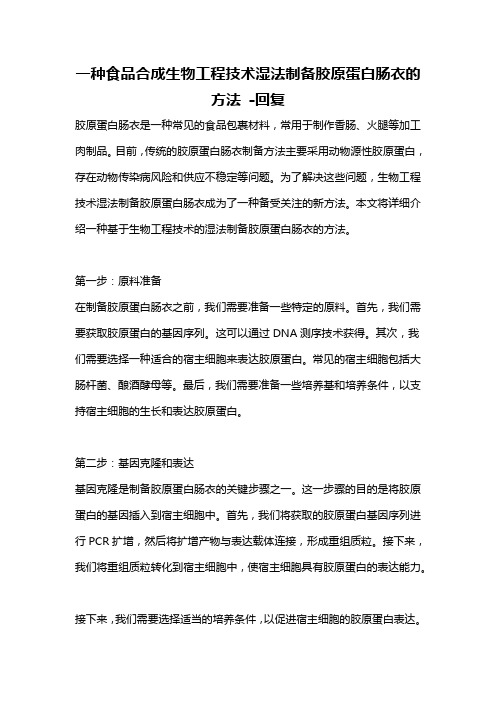 一种食品合成生物工程技术湿法制备胶原蛋白肠衣的方法 -回复

胶原蛋白肠衣是一种常见的食品包裹材料，常用于制作香肠、火腿等加工肉制品。目前，传统的胶原蛋白肠衣制备方法主要采用动物源性胶原蛋白，存在动物传染病风险和供应不稳定等问题。为了解决这些问题，生物工程技术湿法制备胶原蛋白肠衣成为了一种备受关注的新方法。本文将详细介绍一种基于生物工程技术的湿法制备胶原蛋白肠衣的方法。

第一步：原料准备
在制备胶原蛋白肠衣之前，我们需要准备一些特定的原料。首先，我们需要获取胶原蛋白的基因序列。这可以通过 DNA 测序技术获得。其次，我们需要选择一种适合的宿主细胞来表达胶原蛋白。常见的宿主细胞包括大肠杆菌、酿酒酵母等。最后，我们需要准备一些培养基和培养条件，以支持宿主细胞的生长和表达胶原蛋白。

第二步：基因克隆和表达
基因克隆是制备胶原蛋白肠衣的关键步骤之一。这一步骤的目的是将胶原蛋白的基因插入到宿主细胞中。首先，我们将获取的胶原蛋白基因序列进行 PCR 扩增，然后将扩增产物与表达载体连接，形成重组质粒。接下来，我们将重组质粒转化到宿主细胞中，使宿主细胞具有胶原蛋白的表达能力。

接下来，我们需要选择适当的培养条件，以促进宿主细胞的胶原蛋白表达。